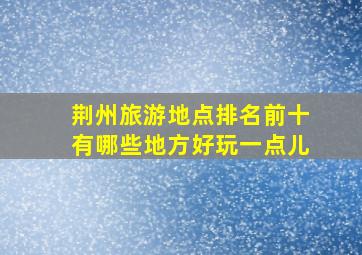 荆州旅游地点排名前十
有哪些地方好玩一点儿